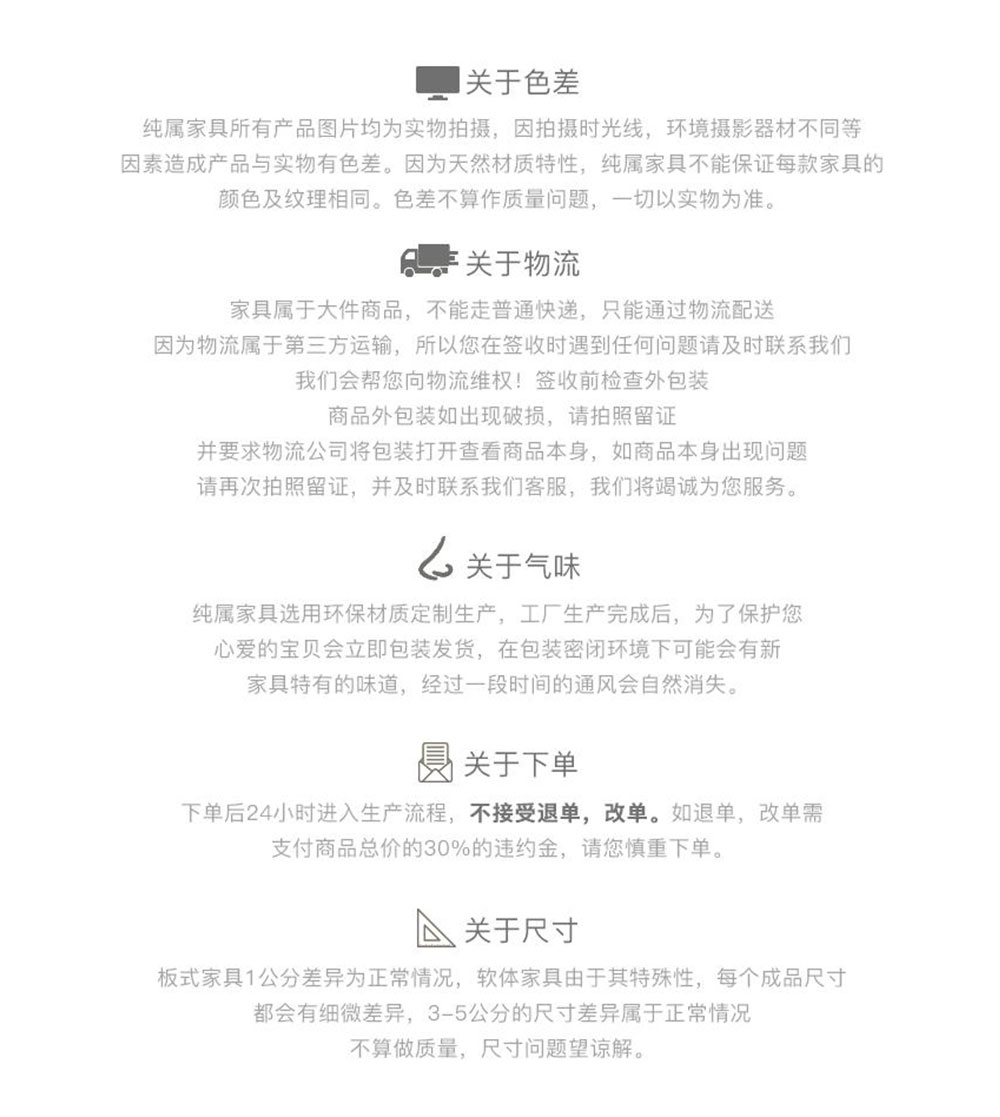 关于色差

纯属家具所有产品图片均为实物拍摄，因拍摄时光线，环境摄影器材不同等因素造成产品与实物有色差。因为天然材质特性，纯属家具不能保证每款家具的颜色及纹理相同。色差不算作质量问题，一切以实物为准。

关于物流

家具属于大件商品，不能走普通快递，只能通过物流配送
因为物流属于第三方运输，所以您在签收时遇到任何问题请及时联系我们
我们会帮您向物流维权！签收前检查外包装
商品外包装如出现破损，请拍照留证
并要求物流公司将包装打开查看商品本身，如商品本身出现问题
请再次拍照留证，并及时联系我们客服，我们将竭诚为您服务。

关于气味

纯属家具选用环保材质定制生产，工厂生产完成后，为了保护您心爱的宝贝会立即包装发货，在包装密闭环境下可能会有新家具特有的味道，经过一段时间的通风会自然消失。

关于下单

下单后24小时进入生产流程，不接受退单，改单。如退单，改单需支付商品总价的30%的违约金，请您慎重下单。

关于尺寸

板式家具1公分差异为正常情况，软体家具由于其特殊性，每个成品尺寸都会有细微差异，3-5公分的尺寸差异属于正常情况
不算做质量，尺寸问题望谅解。